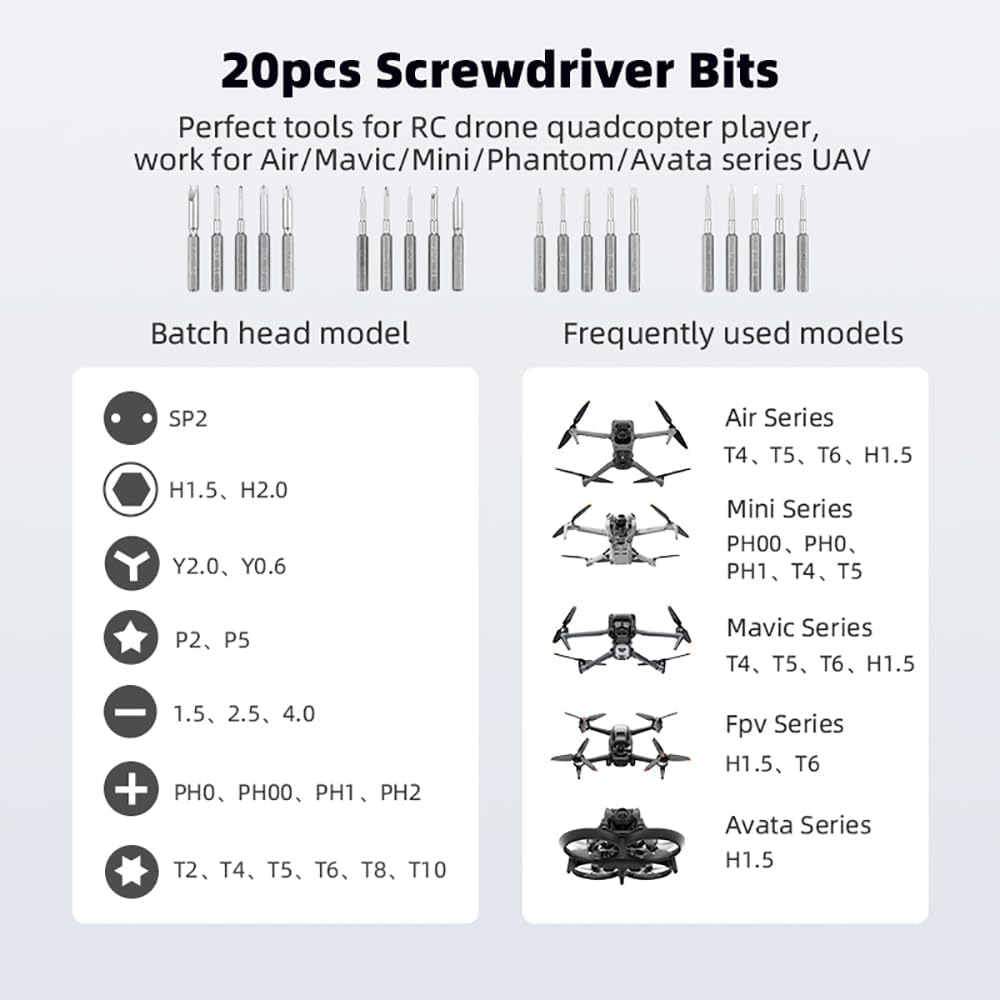 20pcs Screwdriver Bits

Perfect tools for RC drone quadcopter player, work for Air/Mavic/Mini/Phantom/Avata series UAV

Batch head model

SP2

H1.5、H2.0

Y2.0、Y0.6

P2、P5

1.5、2.5、4.0

PH0、PH00、PH1、PH2

T2、T4、T5、T6、T8、T10

Frequently used models

Air Series
T4、T5、T6、H1.5

Mini Series
PH00、PH0、PH1、T4、T5

Mavic Series
T4、T5、T6、H1.5

Fpv Series
H1.5、T6

Avata Series
H1.5